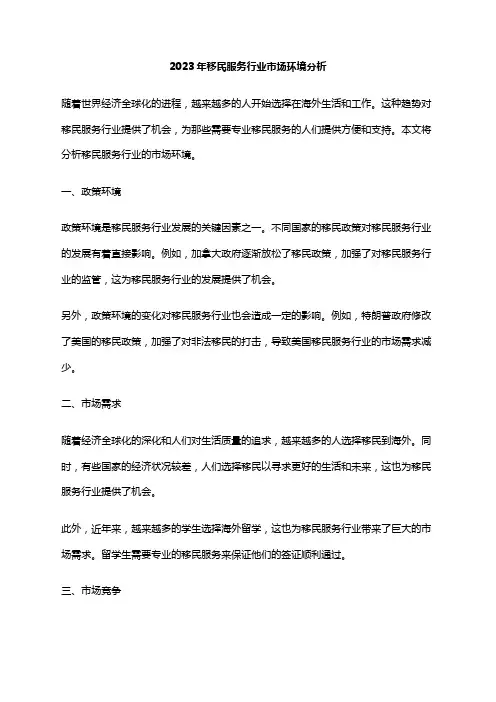 2023年移民服务行业市场环境分析

随着世界经济全球化的进程，越来越多的人开始选择在海外生活和工作。这种趋势对移民服务行业提供了机会，为那些需要专业移民服务的人们提供方便和支持。本文将分析移民服务行业的市场环境。

一、政策环境

政策环境是移民服务行业发展的关键因素之一。不同国家的移民政策对移民服务行业的发展有着直接影响。例如，加拿大政府逐渐放松了移民政策，加强了对移民服务行业的监管，这为移民服务行业的发展提供了机会。

另外，政策环境的变化对移民服务行业也会造成一定的影响。例如，特朗普政府修改了美国的移民政策，加强了对非法移民的打击，导致美国移民服务行业的市场需求减少。

二、市场需求

随着经济全球化的深化和人们对生活质量的追求，越来越多的人选择移民到海外。同时，有些国家的经济状况较差，人们选择移民以寻求更好的生活和未来，这也为移民服务行业提供了机会。

此外，近年来，越来越多的学生选择海外留学，这也为移民服务行业带来了巨大的市场需求。留学生需要专业的移民服务来保证他们的签证顺利通过。

三、市场竞争